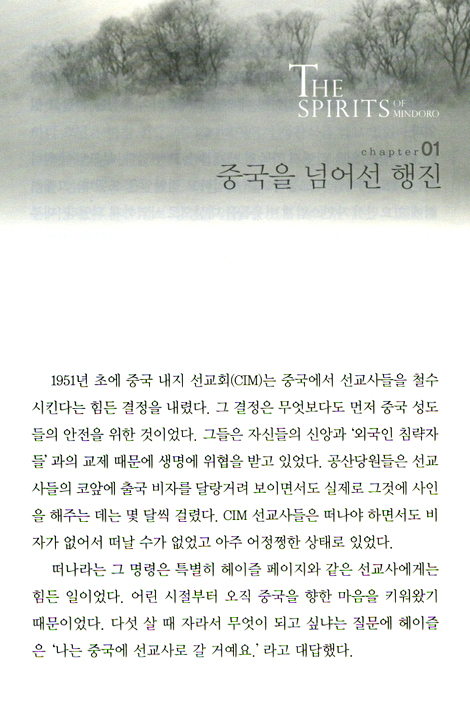 THE SPIRITS OF MINDORO

chapter 01
중국을 넘어선 행진

1951년 초에 중국 내지 선교회(CIM)는 중국에서 선교사들을 철수시킨다는 힘든 결정을 내렸다. 그 결정은 무엇보다도 먼저 중국 성도들의 안전을 위한 것이었다. 그들은 자신들의 신앙과 '외국인 침략자들' 과의 교제 때문에 생명에 위협을 받고 있었다. 공산당원들은 선교사들의 코앞에 출국 비자를 달랑거려 보이면서도 실제로 그것에 사인을 해주는 데는 몇 달씩 걸렸다. CIM 선교사들은 떠나야 하면서도 비자가 없어서 떠날 수가 없었고 아주 어정쩡한 상태로 있었다.

떠나라는 그 명령은 특별히 헤이즐 페이지와 같은 선교사에게는 힘든 일이었다. 어린 시절부터 오직 중국을 향한 마음을 키워왔기 때문이었다. 다섯 살 때 자라서 무엇이 되고 싶냐는 질문에 헤이즐은 '나는 중국에 선교사로 갈 거예요.' 라고 대답했다.